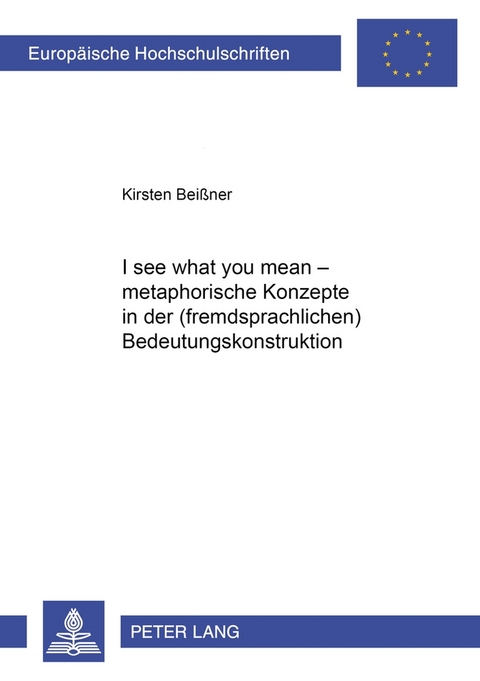 Europäische Hochschulschriften

Kirsten Beißner

I see what you mean – metaphorische Konzepte in der (fremdsprachlichen) Bedeutungskonstruktion

PETER LANG